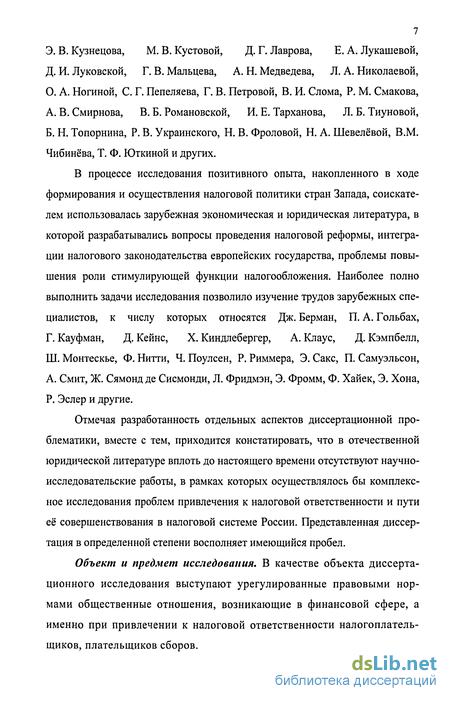 7

Э. В. Кузнецова, М. В. Кустовой, Д. Г. Лаврова, Е. А. Лукашевой, Д. И. Луковской, Г. В. Мальцева, А. Н. Медведева, Л. А. Николаевой, О. А. Ногиной, С. Г. Пепеляева, Г. В. Петровой, В. И. Слома, Р. М. Смакова, А. В. Смирнова, В. Б. Романовской, И. Е. Тарханова, Л. Б. Тиуновой, Б. Н. Топорнина, Р. В. Украинского, Н. В. Фроловой, Н. А. Шевелёвой, В.М. Чибинёва, Т. Ф. Юткиной и других.

В процессе исследования позитивного опыта, накопленного в ходе формирования и осуществления налоговой политики стран Запада, соискателем использовалась зарубежная экономическая и юридическая литература, в которой разрабатывались вопросы проведения налоговой реформы, интеграции налогового законодательства европейских государства, проблемы повышения роли стимулирующей функции налогообложения. Наиболее полно выполнить задачи исследования позволило изучение трудов зарубежных специалистов, к числу которых относятся Дж. Берман, П. А. Гольбах, Г. Кауфман, Д. Кейнс, Х. Киндлебергер, А. Клаус, Д. Кэмпбелл, Ш. Монтескье, Ф. Нитти, Ч. Поулсен, Р. Риммера, Э. Сакс, П. Самуэльсон, А. Смит, Ж. Сямонд де Сисмонди, Л. Фридмэн, Э. Фромм, Ф. Хайек, Э. Хона, Р. Эслер и другие.

Отмечая разработанность отдельных аспектов диссертационной проблематики, вместе с тем, приходится констатировать, что в отечественной юридической литературе вплоть до настоящего времени отсутствуют научно-исследовательские работы, в рамках которых осуществлялось бы комплексное исследования проблем привлечения к налоговой ответственности и пути её совершенствования в налоговой системе России. Представленная диссертация в определенной степени восполняет имеющийся пробел.

Объект и предмет исследования. В качестве объекта диссертационного исследования выступают урегулированные правовыми нормами общественные отношения, возникающие в финансовой сфере, а именно при привлечении к налоговой ответственности налогоплательщиков, плательщиков сборов.

dsLib.net
библиотека диссертаций